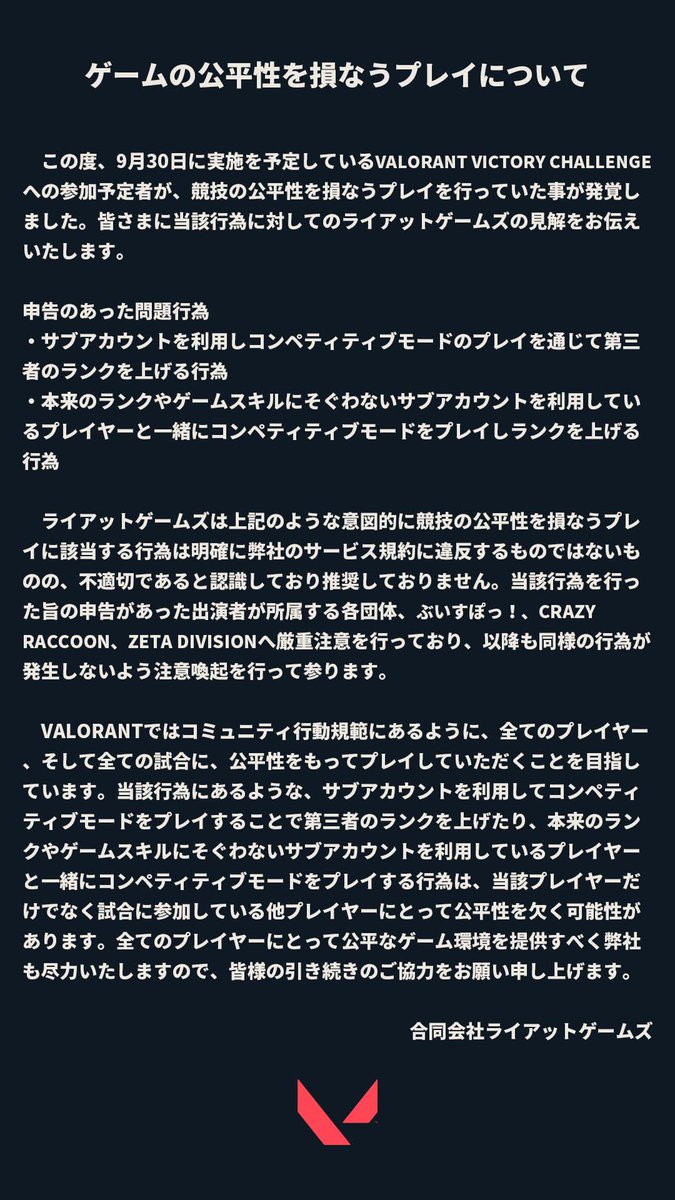 ゲームの公平性を損なうプレイについて

この度、9月30日に実施を予定しているVALORANT VICTORY CHALLENGEへの参加予定者が、競技の公平性を損なうプレイを行っていた事が発覚しました。皆さまに当該行為に対してのライアットゲームズの見解をお伝えいたします。

申告のあった問題行為
・サブアカウントを利用しコンペティティブモードのプレイを通じて第三者のランクを上げる行為
・本来のランクやゲームスキルにそぐわないサブアカウントを利用しているプレイヤーと一緒にコンペティティブモードをプレイしランクを上げる行為

ライアットゲームズは上記のような意図的に競技の公平性を損なうプレイに該当する行為は明確に弊社のサービス規約に違反するものではないものの、不適切であると認識しており推奨しておりません。当該行為を行った旨の申告があった出演者が所属する各団体、ぶいすぽっ！、CRAZY RACCOON、ZETA DIVISIONへ厳重注意を行っており、以降も同様の行為が発生しないよう注意喚起を行って参ります。

VALORANTではコミュニティ行動規範にあるように、全てのプレイヤー、そして全ての試合に、公平性をもってプレイしていただくことを目指しています。当該行為にあるような、サブアカウントを利用してコンペティティブモードをプレイすることで第三者のランクを上げたり、本来のランクやゲームスキルにそぐわないサブアカウントを利用しているプレイヤーと一緒にコンペティティブモードをプレイする行為は、当該プレイヤーだけでなく試合に参加している他プレイヤーにとって公平性を欠く可能性があります。全てのプレイヤーにとって公平なゲーム環境を提供すべく弊社も尽力いたしますので、皆様の引き続きのご協力をお願い申し上げます。

合同会社ライアットゲームズ